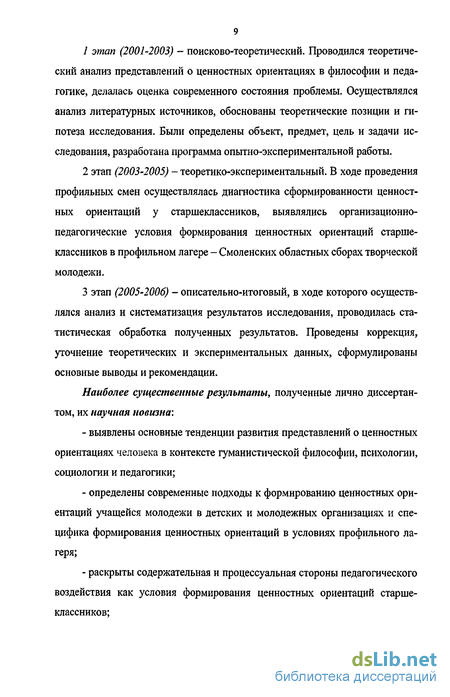 9

1 этап (2001-2003) – поисково-теоретический. Проводился теоретический анализ представлений о ценностных ориентациях в философии и педагогике, делалась оценка современного состояния проблемы. Осуществлялся анализ литературных источников, обоснованы теоретические позиции и гипотеза исследования. Были определены объект, предмет, цель и задачи исследования, разработана программа опытно-экспериментальной работы.

2 этап (2003-2005) – теоретико-экспериментальный. В ходе проведения профильных смен осуществлялась диагностика сформированности ценностных ориентаций у старшеклассников, выявлялись организационно-педагогические условия формирования ценностных ориентаций старшеклассников в профильном лагере – Смоленских областных сборах творческой молодежи.

3 этап (2005-2006) – описательно-итоговый, в ходе которого осуществлялся анализ и систематизация результатов исследования, проводилась статистическая обработка полученных результатов. Проведены коррекция, уточнение теоретических и экспериментальных данных, сформулированы основные выводы и рекомендации.

Наиболее существенные результаты, полученные лично диссертантом, их научная новизна:

- выявлены основные тенденции развития представлений о ценностных ориентациях человека в контексте гуманистической философии, психологии, социологии и педагогики;

- определены современные подходы к формированию ценностных ориентаций учащейся молодежи в детских и молодежных организациях и специфика формирования ценностных ориентаций в условиях профильного лагеря;

- раскрыты содержательная и процессуальная стороны педагогического воздействия как условия формирования ценностных ориентаций старшеклассников;

dsLib.net
библиотека диссертаций